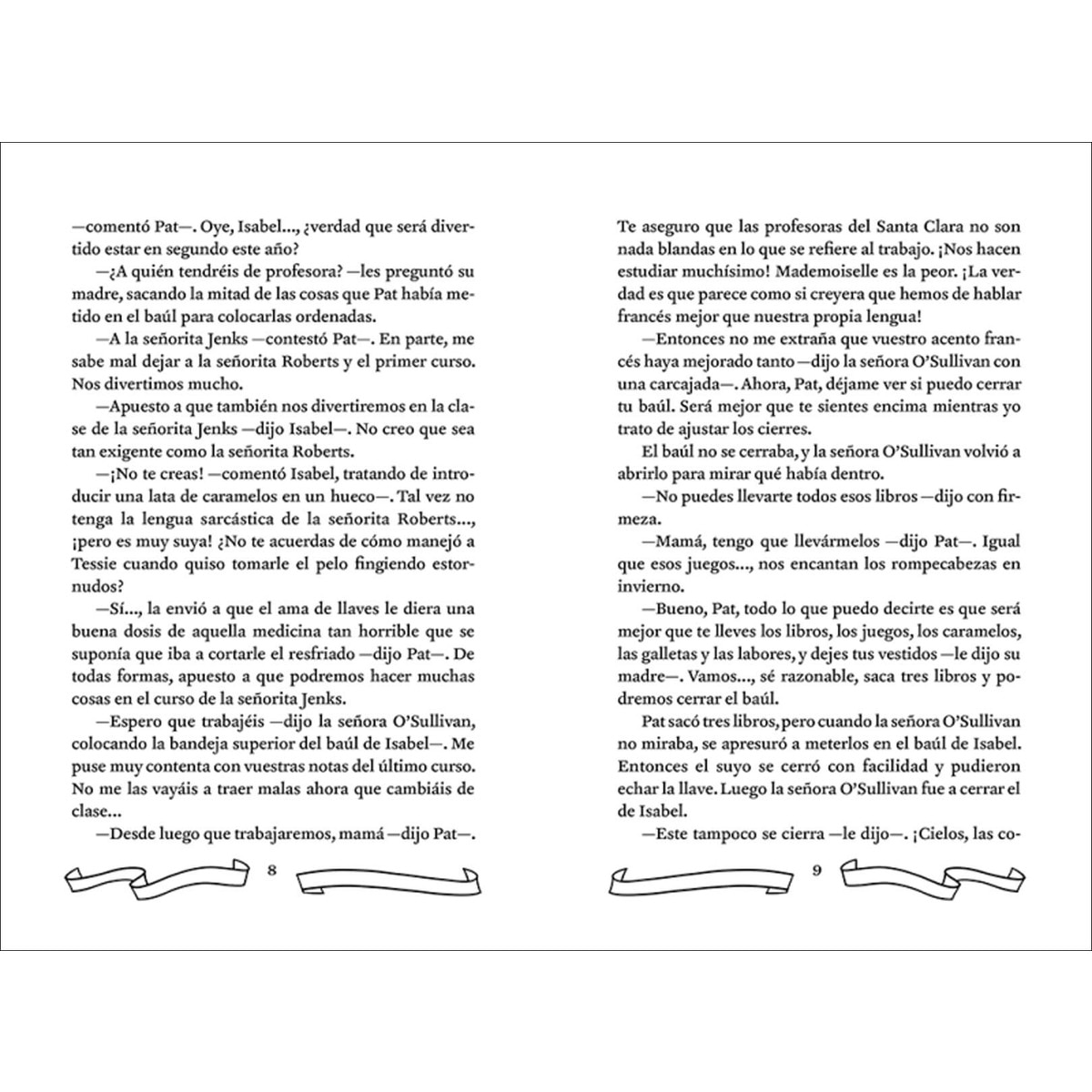 —comentó Pat—. Oye, Isabel..., ¿verdad que será divertido estar en segundo este año?

—¿A quién tendréis de profesora? —les preguntó su madre, sacando la mitad de las cosas que Pat había metido en el baúl para colocarlas ordenadas.

—A la señorita Jenks —contestó Pat—. En parte, me sabe mal dejar a la señorita Roberts y el primer curso. Nos divertimos mucho.

—Apuesto a que también nos divertiremos en la clase de la señorita Jenks —dijo Isabel—. No creo que sea tan exigente como la señorita Roberts.

—¡No te creas! —comentó Isabel, tratando de introducir una lata de caramelos en un hueco—. Tal vez no tenga la lengua sarcástica de la señorita Roberts..., ¡pero es muy suya! ¿No te acuerdas de cómo manejó a Tessie cuando quiso tomarle el pelo fingiendo estornudos?

—Sí..., la envió a que el ama de llaves le diera una buena dosis de aquella medicina tan horrible que se suponía que iba a cortarle el resfriado —dijo Pat—. De todas formas, apuesto a que podremos hacer muchas cosas en el curso de la señorita Jenks.

—Espero que trabajéis —dijo la señora O'Sullivan, colocando la bandeja superior del baúl de Isabel—. Me puse muy contenta con vuestras notas del último curso. No me las vayáis a traer malas ahora que cambiáis de clase...

—Desde luego que trabajaremos, mamá —dijo Pat—.

8

Te aseguro que las profesoras del Santa Clara no son nada blandas en lo que se refiere al trabajo. ¡Nos hacen estudiar muchísimo! Mademoiselle es la peor. ¡La verdad es que parece como si creyera que hemos de hablar francés mejor que nuestra propia lengua!

—Entonces no me extraña que vuestro acento francés haya mejorado tanto —dijo la señora O'Sullivan con una carcajada—. Ahora, Pat, déjame ver si puedo cerrar tu baúl. Será mejor que te sientes encima mientras yo trato de ajustar los cierres.

El baúl no se cerraba, y la señora O'Sullivan volvió a abrirlo para mirar qué había dentro.

—No puedes llevarte todos esos libros —dijo con firmeza.

—Mamá, tengo que llevármelos —dijo Pat—. Igual que esos juegos..., nos encantan los rompecabezas en invierno.

—Bueno, Pat, todo lo que puedo decirte es que será mejor que te lleves los libros, los juegos, los caramelos, las galletas y las labores, y dejes tus vestidos —le dijo su madre—. Vamos..., sé razonable, saca tres libros y podremos cerrar el baúl.

Pat sacó tres libros, pero cuando la señora O'Sullivan no miraba, se apresuró a meterlos en el baúl de Isabel. Entonces el suyo se cerró con facilidad y pudieron echar la llave. Luego la señora O'Sullivan fue a cerrar el de Isabel.

—Este tampoco se cierra —le dijo—. ¡Cielos, las co-

9